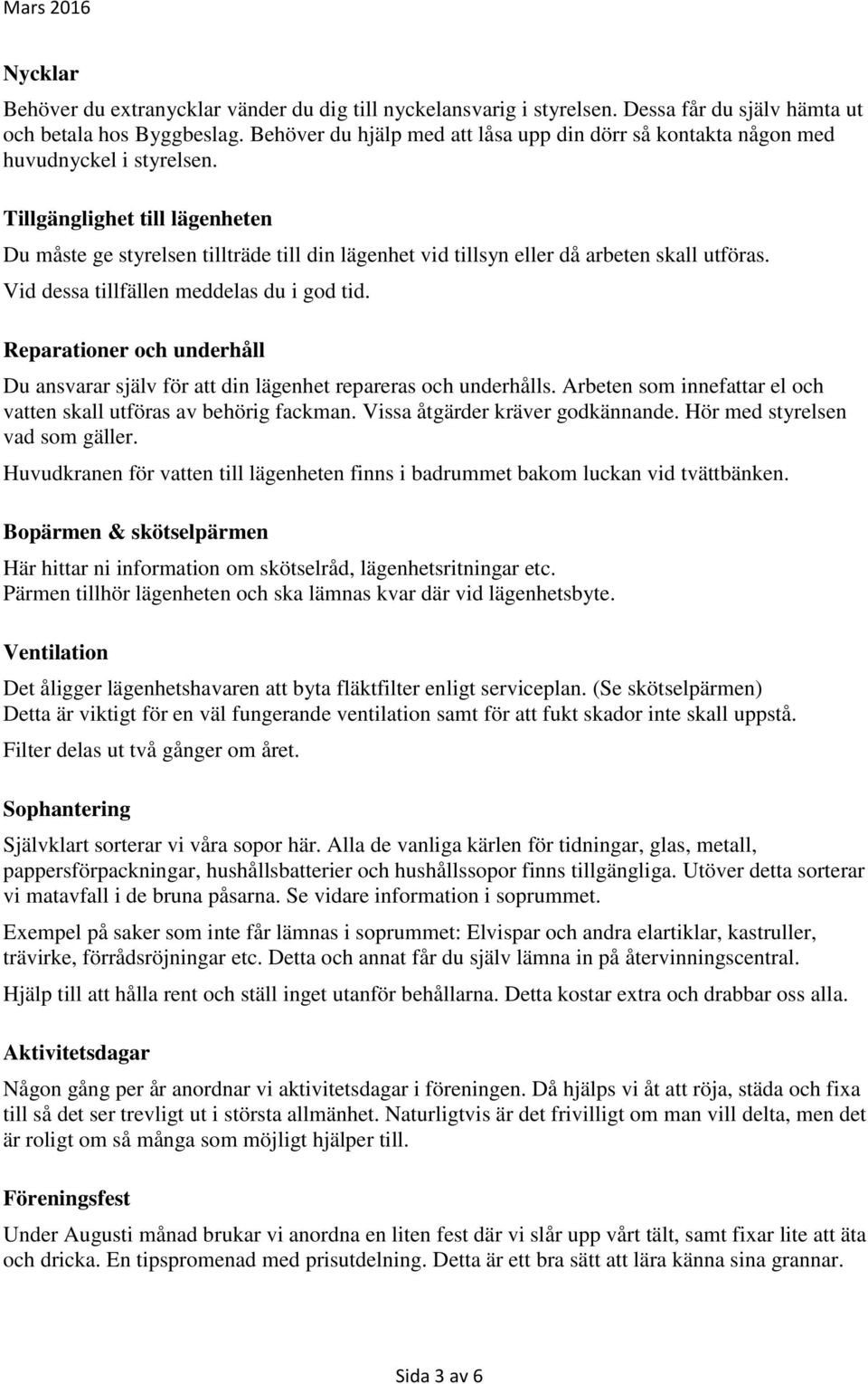 Mars 2016

Nycklar

Behöver du extranycklar vänder du dig till nyckelansvarig i styrelsen. Dessa får du själv hämta ut och betala hos Byggbeslag. Behöver du hjälp med att låsa upp din dörr så kontakta någon med huvudnyckel i styrelsen.

Tillgänglighet till lägenheten

Du måste ge styrelsen tillträde till din lägenhet vid tillsyn eller då arbeten skall utföras. Vid dessa tillfällen meddelas du i god tid.

Reparationer och underhåll

Du ansvarar själv för att din lägenhet repareras och underhålls. Arbeten som innefattar el och vatten skall utföras av behörig fackman. Vissa åtgärder kräver godkännande. Hör med styrelsen vad som gäller.

Huvudkranen för vatten till lägenheten finns i badrummet bakom luckan vid tvättbänken.

Bopärmen & skötselpärmen

Här hittar ni information om skötselråd, lägenhetsritningar etc.
Pärmen tillhör lägenheten och ska lämnas kvar där vid lägenhetsbyte.

Ventilation

Det åligger lägenhetshavaren att byta fläktfilter enligt serviceplan. (Se skötselpärmen)
Detta är viktigt för en väl fungerande ventilation samt för att fukt skador inte skall uppstå.

Filter delas ut två gånger om året.

Sophantering

Självklart sorterar vi våra sopor här. Alla de vanliga kärlen för tidningar, glas, metall, pappersförpackningar, hushållsbatterier och hushållssopor finns tillgängliga. Utöver detta sorterar vi matavfall i de bruna påsarna. Se vidare information i soprummet.

Exempel på saker som inte får lämnas i soprummet: Elvispar och andra elartiklar, kastruller, trävirke, förrådsröjningar etc. Detta och annat får du själv lämna in på återvinningscentral.

Hjälp till att hålla rent och ställ inget utanför behållarna. Detta kostar extra och drabbar oss alla.

Aktivitetsdagar

Någon gång per år anordnar vi aktivitetsdagar i föreningen. Då hjälps vi åt att röja, städa och fixa till så det ser trevligt ut i största allmänhet. Naturligtvis är det frivilligt om man vill delta, men det är roligt om så många som möjligt hjälper till.

Föreningsfest

Under Augusti månad brukar vi anordna en liten fest där vi slår upp vårt tält, samt fixar lite att äta och dricka. En tipspromenad med prisutdelning. Detta är ett bra sätt att lära känna sina grannar.

Sida 3 av 6